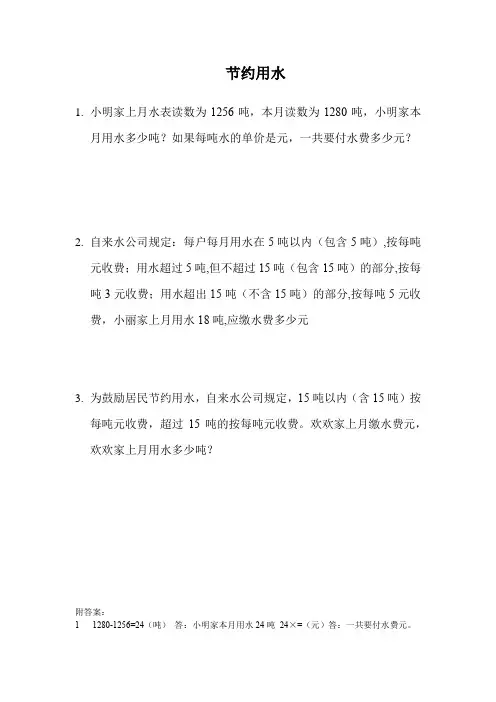 节约用水

1. 小明家上月水表读数为 1256 吨，本月读数为 1280 吨，小明家本月用水多少吨？如果每吨水的单价是元，一共要付水费多少元？

2. 自来水公司规定：每户每月用水在 5 吨以内（包含 5 吨）,按每吨元收费；用水超过 5 吨,但不超过 15 吨（包含 15 吨）的部分,按每吨 3 元收费；用水超出 15 吨（不含 15 吨）的部分,按每吨 5 元收费，小丽家上月用水 18 吨,应缴水费多少元

3. 为鼓励居民节约用水，自来水公司规定，15 吨以内（含 15 吨）按每吨元收费，超过 15 吨的按每吨元收费。欢欢家上月缴水费元，欢欢家上月用水多少吨？

附答案：
1　1280-1256=24（吨）　答：小明家本月用水 24 吨　24×=（元）答：一共要付水费元。